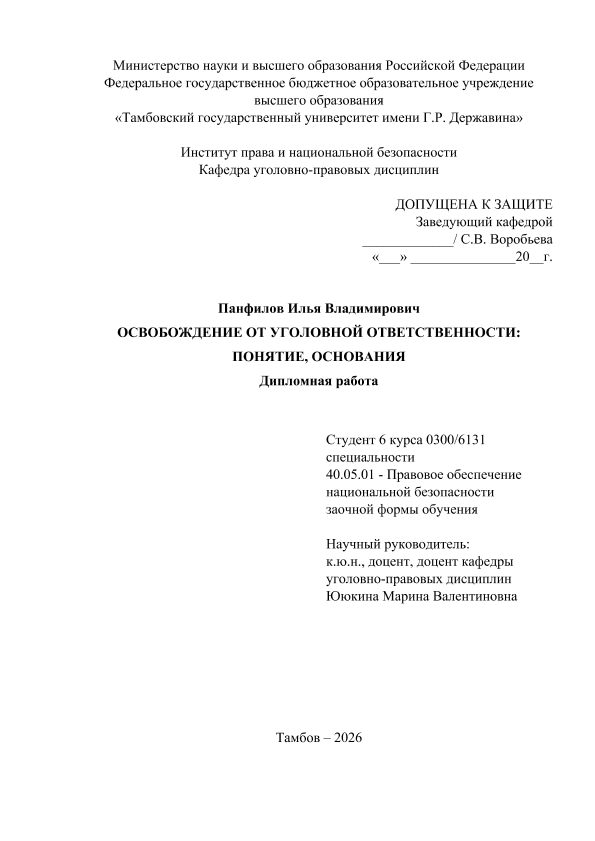 Министерство науки и высшего образования Российской Федерации
Федеральное государственное бюджетное образовательное учреждение
высшего образования
«Тамбовский государственный университет имени Г.Р. Державина»

Институт права и национальной безопасности
Кафедра уголовно-правовых дисциплин

ДОПУЩЕНА К ЗАЩИТЕ
Заведующий кафедрой
____________/ С.В. Воробьева
«___» ______________20__г.

Панфилов Илья Владимирович
ОСВОБОЖДЕНИЕ ОТ УГОЛОВНОЙ ОТВЕТСТВЕННОСТИ:
ПОНЯТИЕ, ОСНОВАНИЯ
Дипломная работа

Студент 6 курса 0300/6131
специальности
40.05.01 - Правовое обеспечение
национальной безопасности
заочной формы обучения

Научный руководитель:
к.ю.н., доцент, доцент кафедры
уголовно-правовых дисциплин
Ююкина Марина Валентиновна

Тамбов – 2026